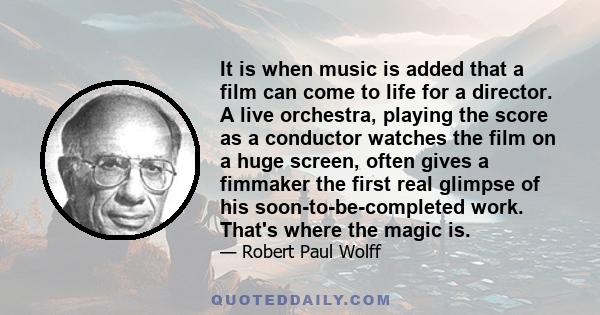 It is when music is added that a film can come to life for a director. A live orchestra, playing the score as a conductor watches the film on a huge screen, often gives a fimmaker the first real glimpse of his soon-to-be-completed work. That's where the magic is.

— Robert Paul Wolff

QUOTEDDAILY.COM